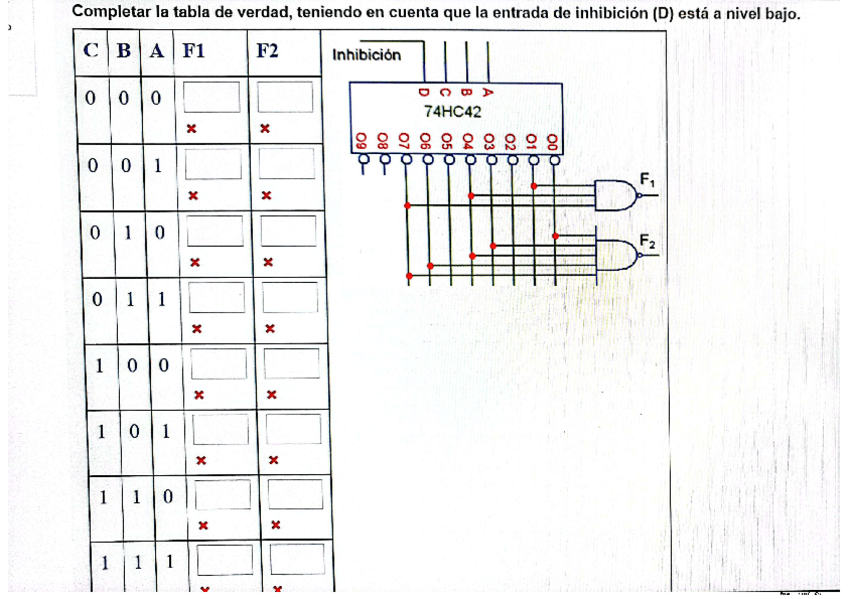 Completar la tabla de verdad, teniendo en cuenta que la entrada de inhibición (D) está a nivel bajo.

| C | B | A | F1 | F2 |
|---|---|---|---|---|
| 0 | 0 | 0 | × | × |
| 0 | 0 | 1 | × | × |
| 0 | 1 | 0 | × | × |
| 0 | 1 | 1 | × | × |
| 1 | 0 | 0 | × | × |
| 1 | 0 | 1 | × | × |
| 1 | 1 | 0 | × | × |
| 1 | 1 | 1 | × | × |

Inhibición
D C B A
74HC42
O9 O8 O7 O6 O5 O4 O3 O2 O1 O0
$F_1$
$F_2$